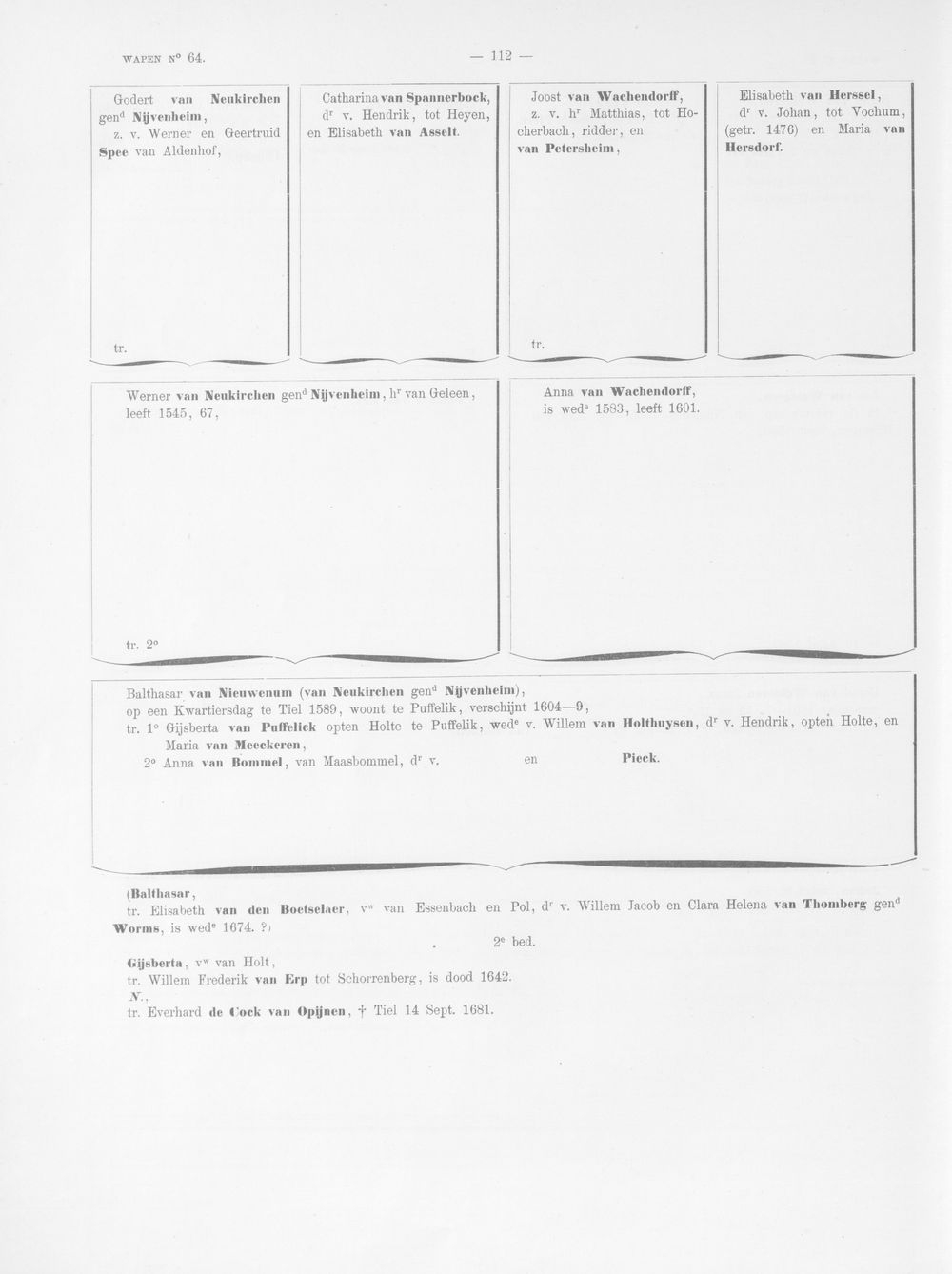 WAPEN N° 64.

— 112 —

Godert van Neukirchen gen$^d$ Nijvenheim, z. v. Werner en Geertruid Spee van Aldenhof,

tr.

Catharina van Spannerbock, d$^r$ v. Hendrik, tot Heyen, en Elisabeth van Asselt.

Joost van Wachendorff, z. v. h$^r$ Matthias, tot Hocherbach, ridder, en van Petersheim,

tr.

Elisabeth van Herssel, d$^r$ v. Johan, tot Vochum, (getr. 1476) en Maria van Hersdorf.

Werner van Neukirchen gen$^d$ Nijvenheim, h$^r$ van Geleen, leeft 1545, 67,

tr. 2°

Anna van Wachendorff, is wed$^e$ 1583, leeft 1601.

Balthasar van Nieuwenum (van Neukirchen gen$^d$ Nijvenheim), op een Kwartiersdag te Tiel 1589, woont te Puffelik, verschijnt 1604—9, tr. 1° Gijsberta van Puffelick opten Holte te Puffelik, wed$^e$ v. Willem van Holthuysen, d$^r$ v. Hendrik, opten Holte, en Maria van Meeckeren,
2° Anna van Bommel, van Maasbommel, d$^r$ v. en Pieck.

(Balthasar,
tr. Elisabeth van den Boetselaer, v$^w$ van Essenbach en Pol, d$^r$ v. Willem Jacob en Clara Helena van Thomberg gen$^d$ Worms, is wed$^e$ 1674. ?)

2$^e$ bed.

Gijsberta, v$^w$ van Holt,
tr. Willem Frederik van Erp tot Schorrenberg, is dood 1642.
N.,
tr. Everhard de Cock van Opijnen, † Tiel 14 Sept. 1681.